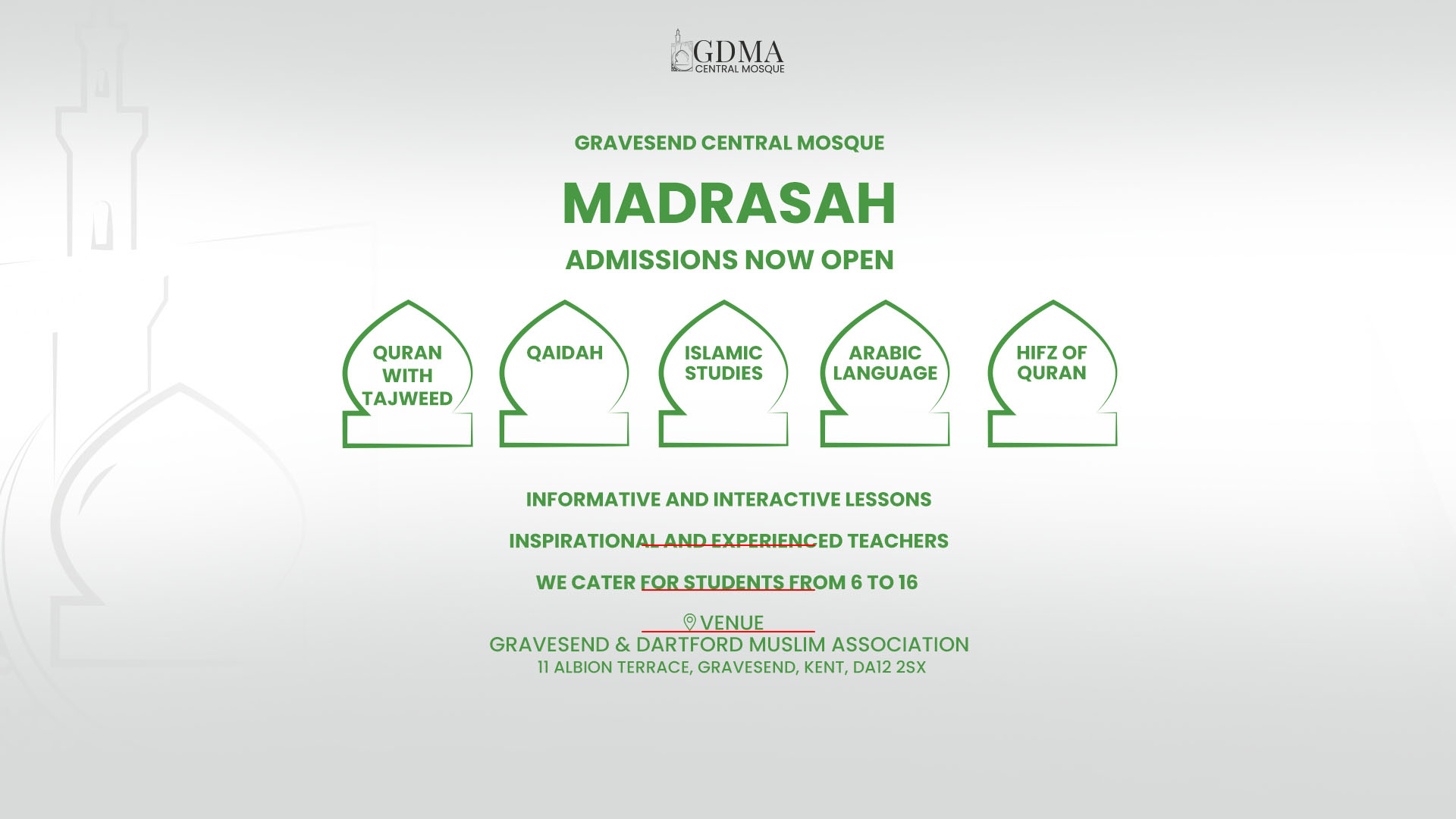 GDMA
CENTRAL MOSQUE

GRAVESEND CENTRAL MOSQUE

MADRASAH

ADMISSIONS NOW OPEN

QURAN WITH TAJWEED

QAIDAH

ISLAMIC STUDIES

ARABIC LANGUAGE

HIFZ OF QURAN

INFORMATIVE AND INTERACTIVE LESSONS

INSPIRATIONAL AND EXPERIENCED TEACHERS

WE CATER FOR STUDENTS FROM 6 TO 16

VENUE
GRAVESEND & DARTFORD MUSLIM ASSOCIATION
11 ALBION TERRACE, GRAVESEND, KENT, DA12 2SX